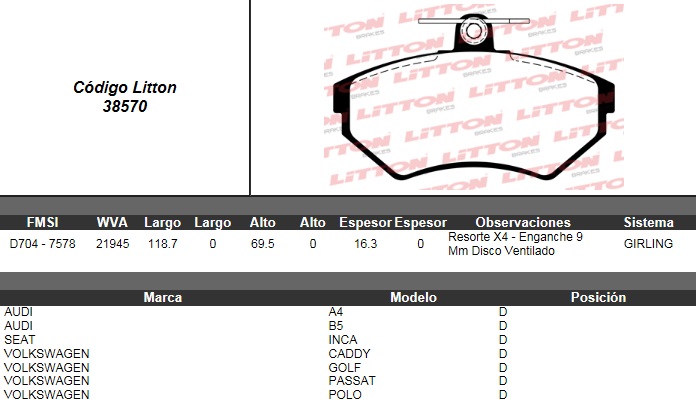 Código Litton
38570

| FMSI | WVA | Largo | Largo | Alto | Alto | Espesor | Espesor | Observaciones | Sistema |
|---|---|---|---|---|---|---|---|---|---|
| D704 - 7578 | 21945 | 118.7 | 0 | 69.5 | 0 | 16.3 | 0 | Resorte X4 - Enganche 9 Mm Disco Ventilado | GIRLING |

| Marca | Modelo | Posición |
|---|---|---|
| AUDI | A4 | D |
| AUDI | B5 | D |
| SEAT | INCA | D |
| VOLKSWAGEN | CADDY | D |
| VOLKSWAGEN | GOLF | D |
| VOLKSWAGEN | PASSAT | D |
| VOLKSWAGEN | POLO | D |

LITTON BRAKES